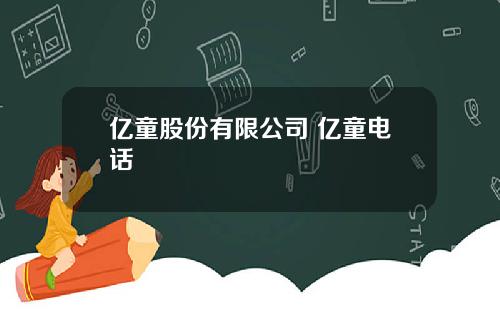 亿童股份有限公司 亿童电话

STAT